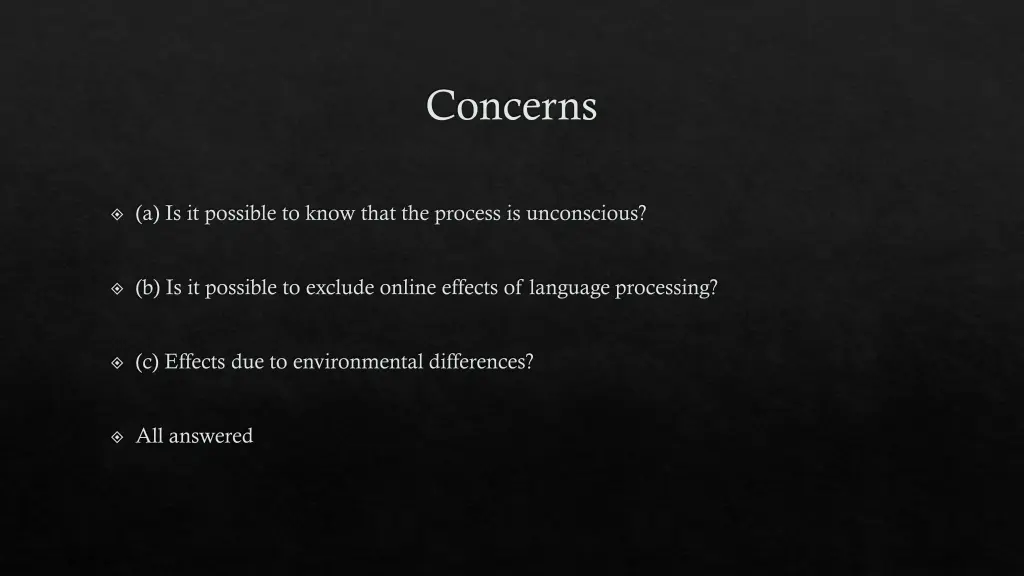 Concerns

(a) Is it possible to know that the process is unconscious?

(b) Is it possible to exclude online effects of language processing?

(c) Effects due to environmental differences?

All answered